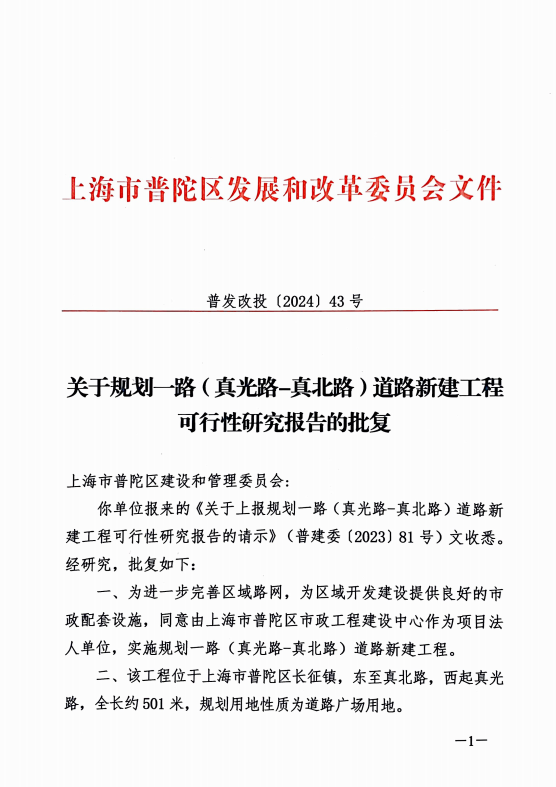 上海市普陀区发展和改革委员会文件

普发改投〔2024〕43号

关于规划一路（真光路-真北路）道路新建工程可行性研究报告的批复

上海市普陀区建设和管理委员会：

你单位报来的《关于上报规划一路（真光路-真北路）道路新建工程可行性研究报告的请示》（普建委〔2023〕81号）文收悉。经研究，批复如下：

一、为进一步完善区域路网，为区域开发建设提供良好的市政配套设施，同意由上海市普陀区市政工程建设中心作为项目法人单位，实施规划一路（真光路-真北路）道路新建工程。

二、该工程位于上海市普陀区长征镇，东至真北路，西起真光路，全长约501米，规划用地性质为道路广场用地。

—1—